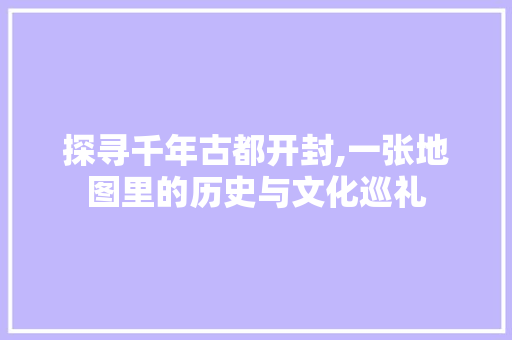 探寻千年古都开封,一张地图里的历史与文化巡礼